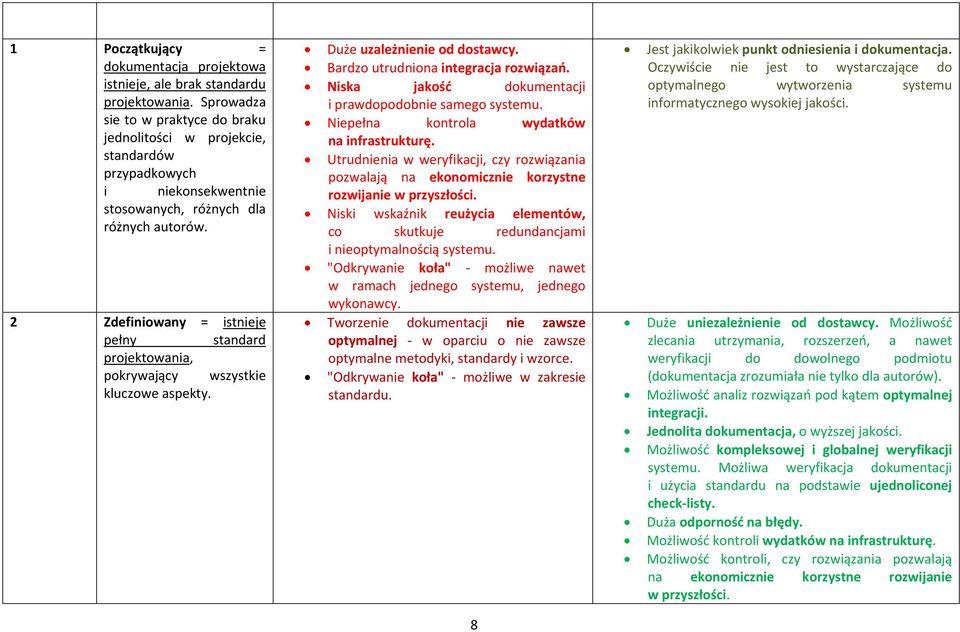 | | | | |
|---|---|---|---|
| 1 | Początkujący = dokumentacja projektowa istnieje, ale brak standardu projektowania. Sprowadza sie to w praktyce do braku jednolitości w projekcie, standardów przypadkowych i niekonsekwentnie stosowanych, różnych dla różnych autorów. | • Duże uzależnienie od dostawcy. • Bardzo utrudniona integracja rozwiązań. • Niska jakość dokumentacji i prawdopodobnie samego systemu. • Niepełna kontrola wydatków na infrastrukturę. • Utrudnienia w weryfikacji, czy rozwiązania pozwalają na ekonomicznie korzystne rozwijanie w przyszłości. • Niski wskaźnik reużycia elementów, co skutkuje redundancjami i nieoptymalnością systemu. • "Odkrywanie koła" - możliwe nawet w ramach jednego systemu, jednego wykonawcy. | • Jest jakikolwiek punkt odniesienia i dokumentacja. Oczywiście nie jest to wystarczające do optymalnego wytworzenia systemu informatycznego wysokiej jakości. |
| 2 | Zdefiniowany = istnieje pełny standard projektowania, pokrywający wszystkie kluczowe aspekty. | • Tworzenie dokumentacji nie zawsze optymalnej - w oparciu o nie zawsze optymalne metodyki, standardy i wzorce. • "Odkrywanie koła" - możliwe w zakresie standardu. | • Duże uniezależnienie od dostawcy. Możliwość zlecania utrzymania, rozszerzeń, a nawet weryfikacji do dowolnego podmiotu (dokumentacja zrozumiała nie tylko dla autorów). • Możliwość analiz rozwiązań pod kątem optymalnej integracji. • Jednolita dokumentacja, o wyższej jakości. • Możliwość kompleksowej i globalnej weryfikacji systemu. Możliwa weryfikacja dokumentacji i użycia standardu na podstawie ujednoliconej check-listy. • Duża odporność na błędy. • Możliwość kontroli wydatków na infrastrukturę. • Możliwość kontroli, czy rozwiązania pozwalają na ekonomicznie korzystne rozwijanie w przyszłości. |

8